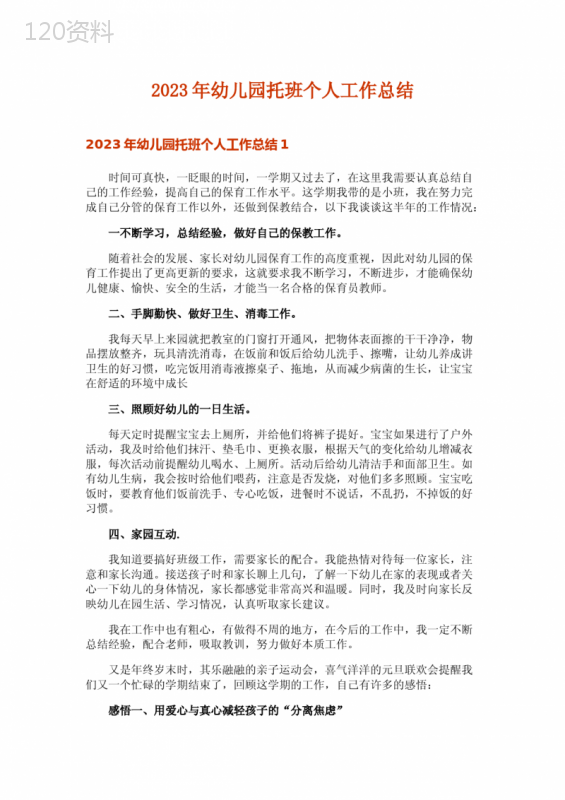 120资料

2023年幼儿园托班个人工作总结

2023年幼儿园托班个人工作总结1

时间可真快，一眨眼的时间，一学期又过去了，在这里我需要认真总结自己的工作经验，提高自己的保育工作水平。这学期我带的是小班，我在努力完成自己分管的保育工作以外，还做到保教结合，以下我谈谈这半年的工作情况：

一不断学习，总结经验，做好自己的保教工作。

随着社会的发展、家长对幼儿园保育工作的高度重视，因此对幼儿园的保育工作提出了更高更新的要求，这就要求我不断学习，不断进步，才能确保幼儿健康、愉快、安全的生活，才能当一名合格的保育员教师。

二、手脚勤快、做好卫生、消毒工作。

我每天早上来园就把教室的门窗打开通风，把物体表面擦的干干净净，物品摆放整齐，玩具清洗消毒，在饭前和饭后给幼儿洗手、擦嘴，让幼儿养成讲卫生的好习惯，吃完饭用消毒液擦桌子、拖地，从而减少病菌的生长，让宝宝在舒适的环境中成长

三、照顾好幼儿的一日生活。

每天定时提醒宝宝去上厕所，并给他们将裤子提好。宝宝如果进行了户外活动，我及时给他们抹汗、垫毛巾、更换衣服，根据天气的变化给幼儿增减衣服，每次活动前提醒幼儿喝水、上厕所。活动后给幼儿清洁手和面部卫生。如有幼儿生病，我会按时给他们喂药，注意是否发烧，对他们多多照顾。宝宝吃饭时，要教育他们饭前洗手、专心吃饭，进餐时不说话，不乱扔，不掉饭的好习惯。

四、家园互动.

我知道要搞好班级工作，需要家长的配合。我能热情对待每一位家长，注意和家长沟通。接送孩子时和家长聊上几句，了解一下幼儿在家的表现或者关心一下幼儿的身体情况，家长都感觉非常高兴和温暖。同时，我及时向家长反映幼儿在园生活、学习情况，认真听取家长建议。

我在工作中也有粗心，有做得不周的地方，在今后的工作中，我一定不断总结经验，配合老师，吸取教训，努力做好本质工作。

又是年终岁末时，其乐融融的亲子运动会，喜气洋洋的元旦联欢会提醒我们又一个忙碌的学期结束了，回顾这学期的工作，自己有许多的感悟：

感悟一、用爱心与真心减轻孩子的“分离焦虑”